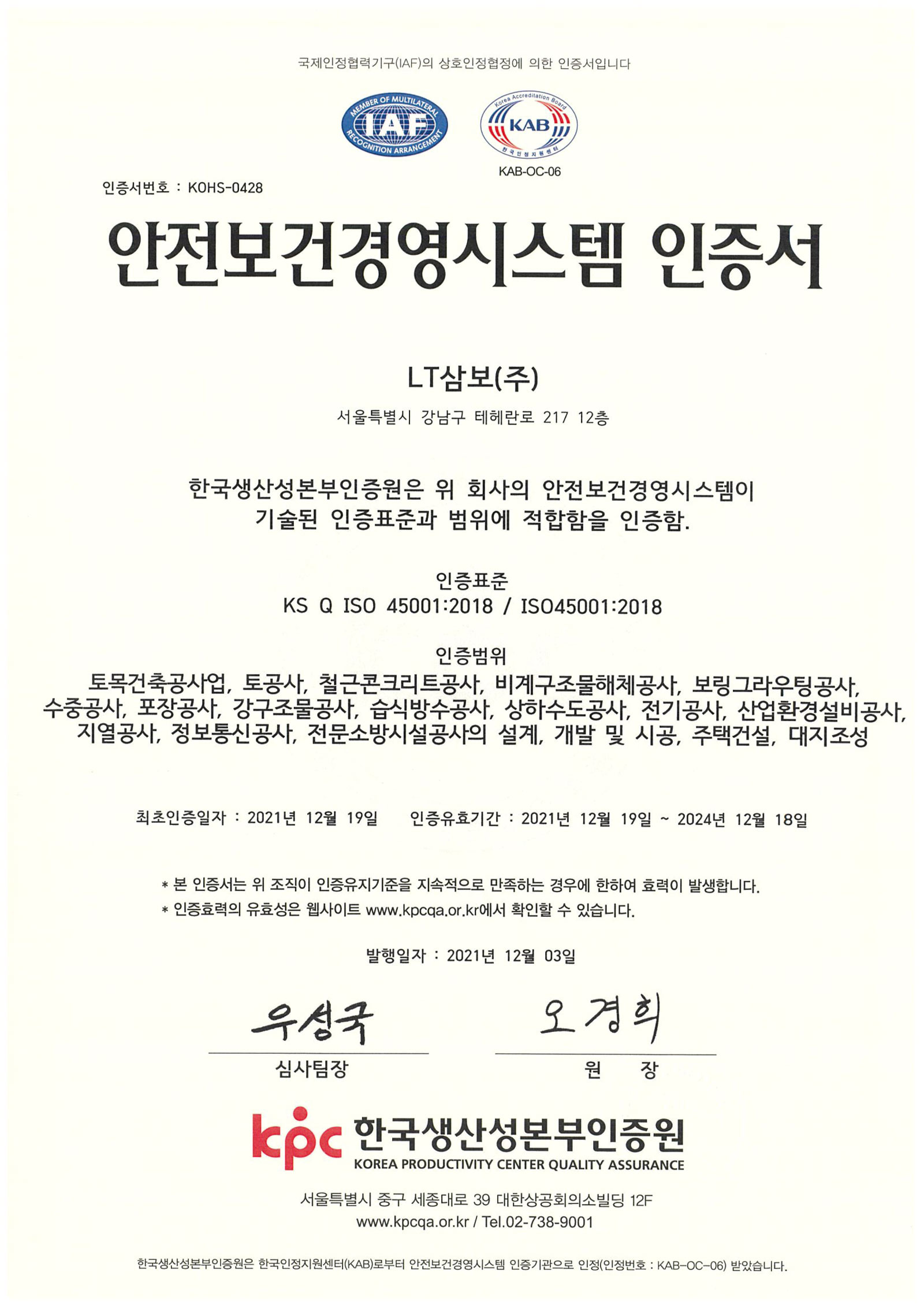 국제인정협력기구(IAF)의 상호인정협정에 의한 인증서입니다

MEMBER OF MULTILATERAL RECOGNITION ARRANGEMENT IAF

Korea Accreditation Board KAB 한국인정지원센터

KAB-OC-06

인증서번호 : KOHS-0428

안전보건경영시스템 인증서

LT삼보(주)

서울특별시 강남구 테헤란로 217 12층

한국생산성본부인증원은 위 회사의 안전보건경영시스템이 기술된 인증표준과 범위에 적합함을 인증함.

인증표준
KS Q ISO 45001:2018 / ISO45001:2018

인증범위
토목건축공사업, 토공사, 철근콘크리트공사, 비계구조물해체공사, 보링그라우팅공사, 수중공사, 포장공사, 강구조물공사, 습식방수공사, 상하수도공사, 전기공사, 산업환경설비공사, 지열공사, 정보통신공사, 전문소방시설공사의 설계, 개발 및 시공, 주택건설, 대지조성

최초인증일자 : 2021년 12월 19일 인증유효기간 : 2021년 12월 19일 ~ 2024년 12월 18일

* 본 인증서는 위 조직이 인증유지기준을 지속적으로 만족하는 경우에 한하여 효력이 발생합니다.
* 인증효력의 유효성은 웹사이트 www.kpcqa.or.kr에서 확인할 수 있습니다.

발행일자 : 2021년 12월 03일

우성국
심사팀장

오경희
원 장

kpc 한국생산성본부인증원
KOREA PRODUCTIVITY CENTER QUALITY ASSURANCE

서울특별시 중구 세종대로 39 대한상공회의소빌딩 12F
www.kpcqa.or.kr / Tel.02-738-9001

한국생산성본부인증원은 한국인정지원센터(KAB)로부터 안전보건경영시스템 인증기관으로 인정(인정번호 : KAB-OC-06) 받았습니다.